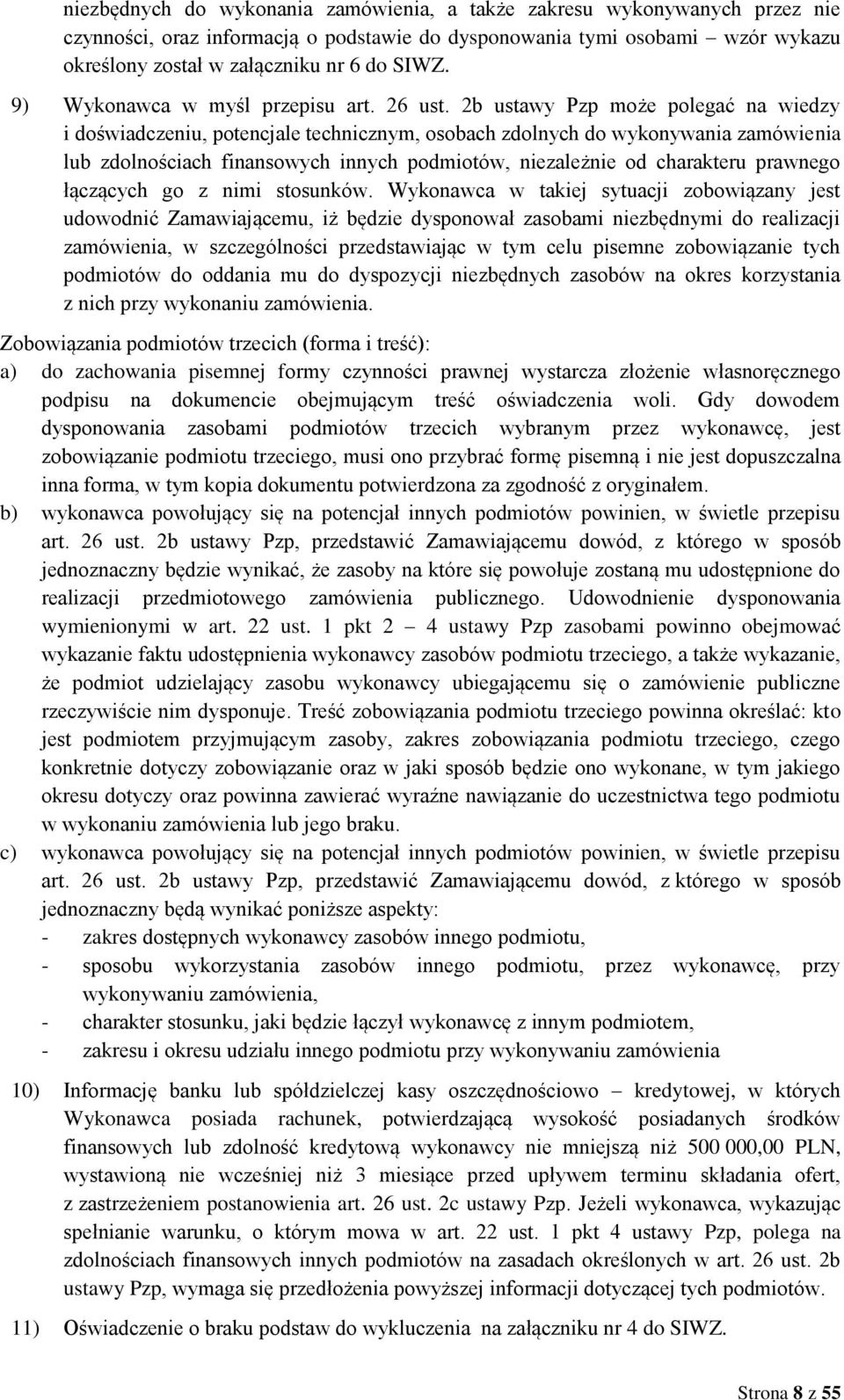 niezbędnych do wykonania zamówienia, a także zakresu wykonywanych przez nie czynności, oraz informacją o podstawie do dysponowania tymi osobami – wzór wykazu określony został w załączniku nr 6 do SIWZ.

9) Wykonawca w myśl przepisu art. 26 ust. 2b ustawy Pzp może polegać na wiedzy i doświadczeniu, potencjale technicznym, osobach zdolnych do wykonywania zamówienia lub zdolnościach finansowych innych podmiotów, niezależnie od charakteru prawnego łączących go z nimi stosunków. Wykonawca w takiej sytuacji zobowiązany jest udowodnić Zamawiającemu, iż będzie dysponował zasobami niezbędnymi do realizacji zamówienia, w szczególności przedstawiając w tym celu pisemne zobowiązanie tych podmiotów do oddania mu do dyspozycji niezbędnych zasobów na okres korzystania z nich przy wykonaniu zamówienia.

Zobowiązania podmiotów trzecich (forma i treść):

a) do zachowania pisemnej formy czynności prawnej wystarcza złożenie własnoręcznego podpisu na dokumencie obejmującym treść oświadczenia woli. Gdy dowodem dysponowania zasobami podmiotów trzecich wybranym przez wykonawcę, jest zobowiązanie podmiotu trzeciego, musi ono przybrać formę pisemną i nie jest dopuszczalna inna forma, w tym kopia dokumentu potwierdzona za zgodność z oryginałem.

b) wykonawca powołujący się na potencjał innych podmiotów powinien, w świetle przepisu art. 26 ust. 2b ustawy Pzp, przedstawić Zamawiającemu dowód, z którego w sposób jednoznaczny będzie wynikać, że zasoby na które się powołuje zostaną mu udostępnione do realizacji przedmiotowego zamówienia publicznego. Udowodnienie dysponowania wymienionymi w art. 22 ust. 1 pkt 2 – 4 ustawy Pzp zasobami powinno obejmować wykazanie faktu udostępnienia wykonawcy zasobów podmiotu trzeciego, a także wykazanie, że podmiot udzielający zasobu wykonawcy ubiegającemu się o zamówienie publiczne rzeczywiście nim dysponuje. Treść zobowiązania podmiotu trzeciego powinna określać: kto jest podmiotem przyjmującym zasoby, zakres zobowiązania podmiotu trzeciego, czego konkretnie dotyczy zobowiązanie oraz w jaki sposób będzie ono wykonane, w tym jakiego okresu dotyczy oraz powinna zawierać wyraźne nawiązanie do uczestnictwa tego podmiotu w wykonaniu zamówienia lub jego braku.

c) wykonawca powołujący się na potencjał innych podmiotów powinien, w świetle przepisu art. 26 ust. 2b ustawy Pzp, przedstawić Zamawiającemu dowód, z którego w sposób jednoznaczny będą wynikać poniższe aspekty:
- zakres dostępnych wykonawcy zasobów innego podmiotu,
- sposobu wykorzystania zasobów innego podmiotu, przez wykonawcę, przy wykonywaniu zamówienia,
- charakter stosunku, jaki będzie łączył wykonawcę z innym podmiotem,
- zakresu i okresu udziału innego podmiotu przy wykonywaniu zamówienia

10) Informację banku lub spółdzielczej kasy oszczędnościowo – kredytowej, w których Wykonawca posiada rachunek, potwierdzającą wysokość posiadanych środków finansowych lub zdolność kredytową wykonawcy nie mniejszą niż 500 000,00 PLN, wystawioną nie wcześniej niż 3 miesiące przed upływem terminu składania ofert, z zastrzeżeniem postanowienia art. 26 ust. 2c ustawy Pzp. Jeżeli wykonawca, wykazując spełnianie warunku, o którym mowa w art. 22 ust. 1 pkt 4 ustawy Pzp, polega na zdolnościach finansowych innych podmiotów na zasadach określonych w art. 26 ust. 2b ustawy Pzp, wymaga się przedłożenia powyższej informacji dotyczącej tych podmiotów.

11) Oświadczenie o braku podstaw do wykluczenia na załączniku nr 4 do SIWZ.

Strona 8 z 55